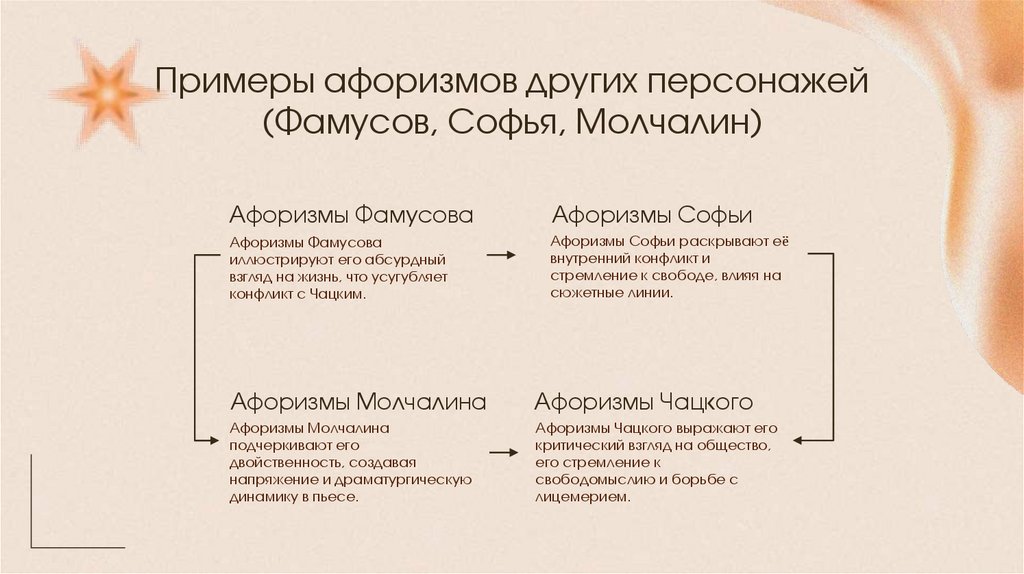 Примеры афоризмов других персонажей (Фамусов, Софья, Молчалин)

Афоризмы Фамусова

Афоризмы Фамусова иллюстрируют его абсурдный взгляд на жизнь, что усугубляет конфликт с Чацким.

Афоризмы Софьи

Афоризмы Софьи раскрывают её внутренний конфликт и стремление к свободе, влияя на сюжетные линии.

Афоризмы Молчалина

Афоризмы Молчалина подчеркивают его двойственность, создавая напряжение и драматургическую динамику в пьесе.

Афоризмы Чацкого

Афоризмы Чацкого выражают его критический взгляд на общество, его стремление к свободомыслию и борьбе с лицемерием.